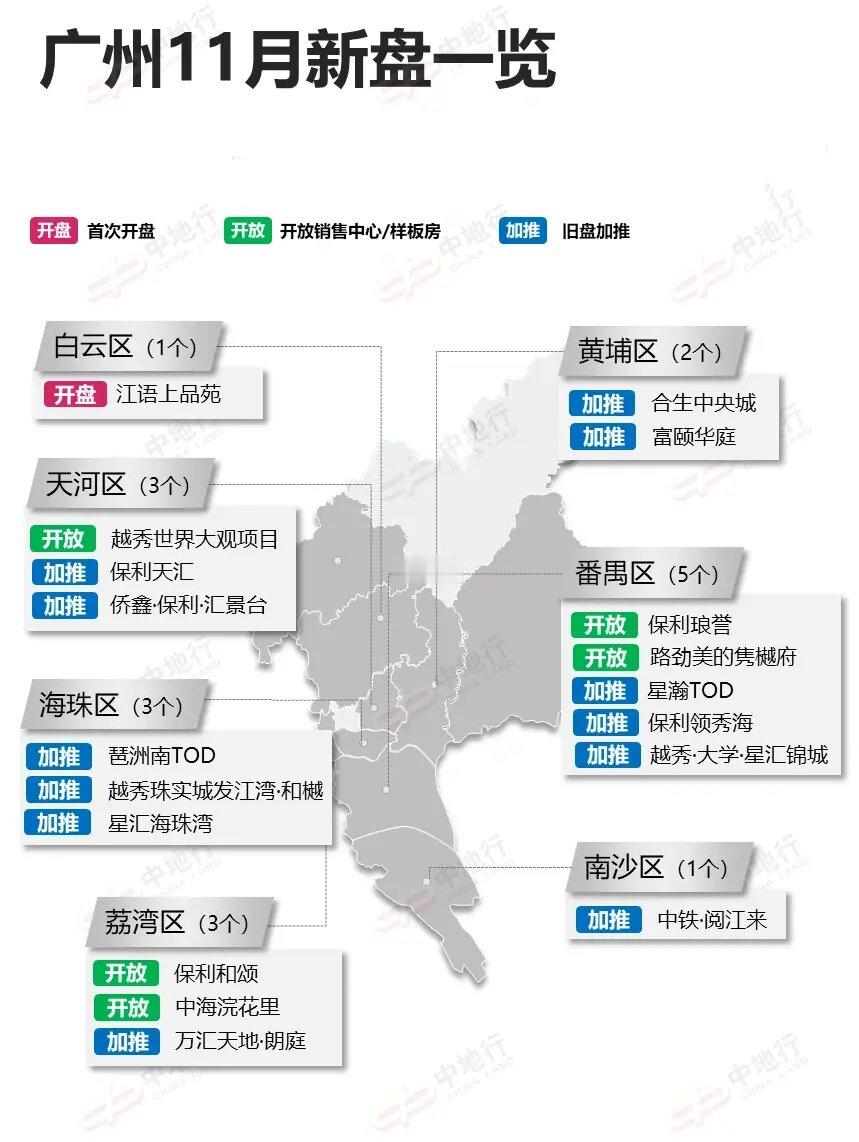 广州11月新盘一览

开盘 首次开盘 开放 开放销售中心/样板房 加推 旧盘加推

白云区（1个）
开盘 江语上品苑

天河区（3个）
开放 越秀世界大观项目
加推 保利天汇
加推 侨鑫·保利·汇景台

海珠区（3个）
加推 琶洲南TOD
加推 越秀珠实城发江湾·和樾
加推 星汇海珠湾

荔湾区（3个）
开放 保利和颂
开放 中海浣花里
加推 万汇天地·朗庭

黄埔区（2个）
加推 合生中央城
加推 富颐华庭

番禺区（5个）
开放 保利琅誉
开放 路劲美的隽樾府
加推 星瀚TOD
加推 保利领秀海
加推 越秀·大学·星汇锦城

南沙区（1个）
加推 中铁·阅江来

中地行 CHINA LAND